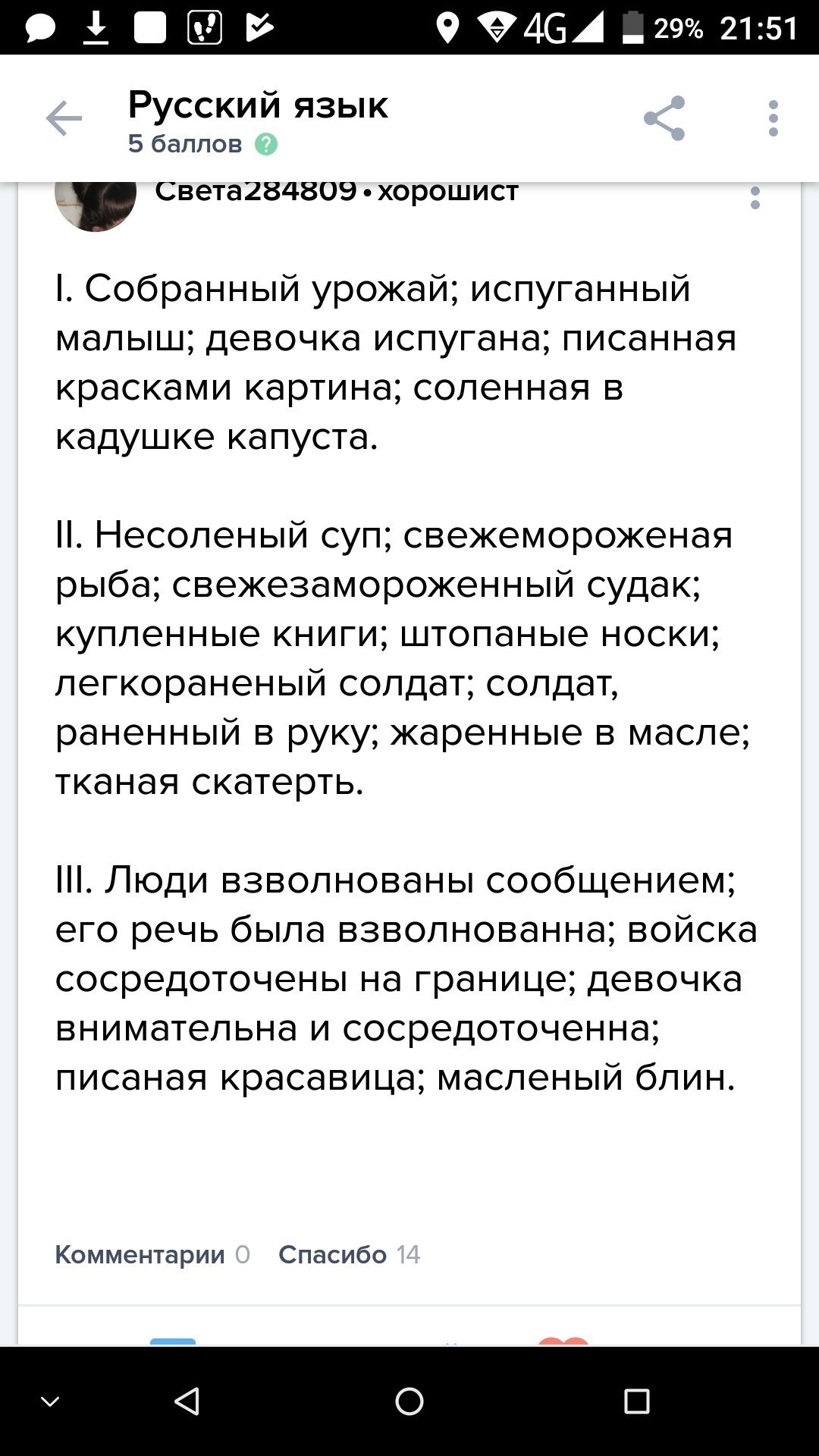 4G 29% 21:51

Русский язык
5 баллов ?

Света284809 • хорошист

I. Собранный урожай; испуганный малыш; девочка испугана; писанная красками картина; соленная в кадушке капуста.

II. Несоленый суп; свежемороженая рыба; свежезамороженный судак; купленные книги; штопаные носки; легкораненый солдат; солдат, раненный в руку; жаренные в масле; тканая скатерть.

III. Люди взволнованы сообщением; его речь была взволнованна; войска сосредоточены на границе; девочка внимательна и сосредоточенна; писаная красавица; масленый блин.

Комментарии 0 Спасибо 14